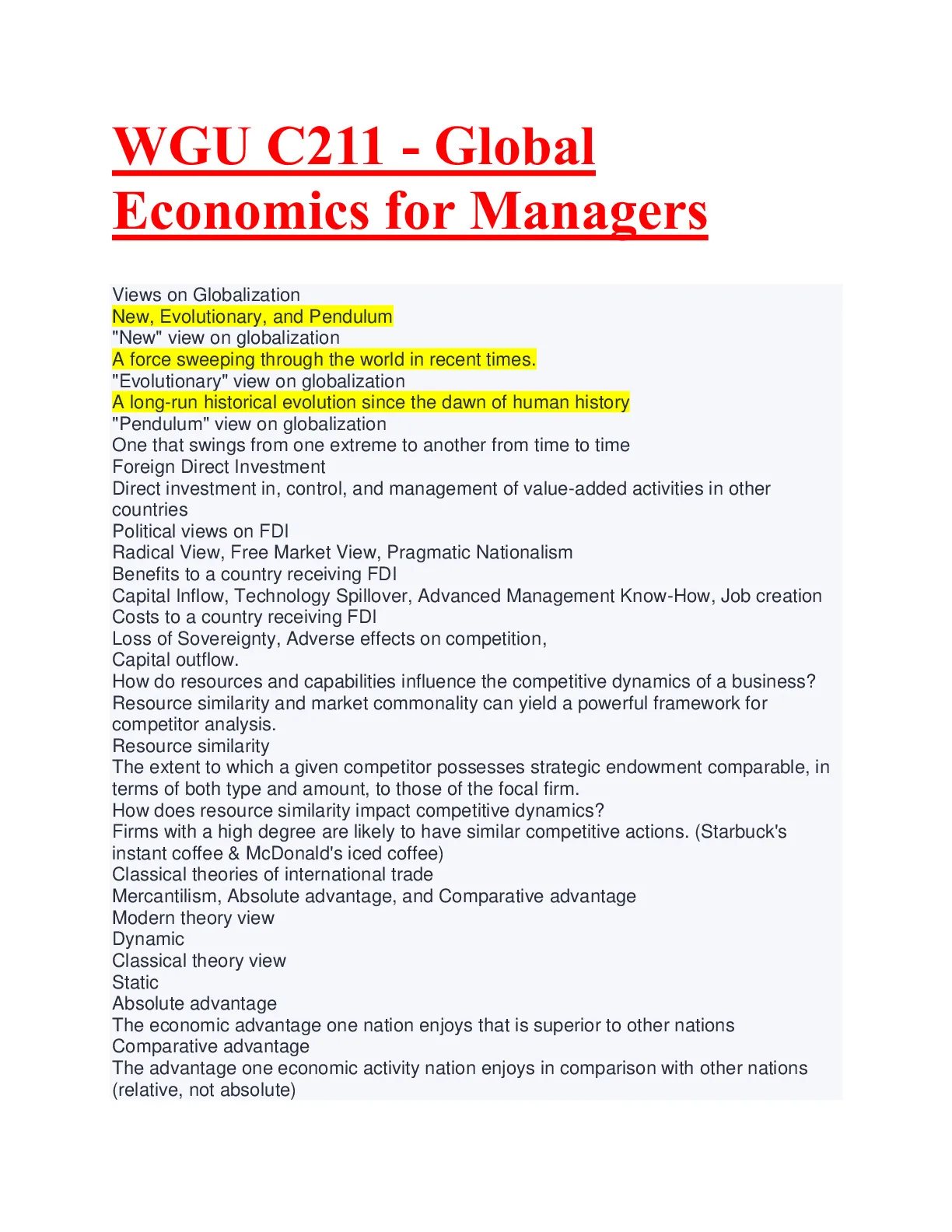 WGU C211 - Global Economics for Managers

Views on Globalization
New, Evolutionary, and Pendulum
"New" view on globalization
A force sweeping through the world in recent times.
"Evolutionary" view on globalization
A long-run historical evolution since the dawn of human history
"Pendulum" view on globalization
One that swings from one extreme to another from time to time
Foreign Direct Investment
Direct investment in, control, and management of value-added activities in other countries
Political views on FDI
Radical View, Free Market View, Pragmatic Nationalism
Benefits to a country receiving FDI
Capital Inflow, Technology Spillover, Advanced Management Know-How, Job creation
Costs to a country receiving FDI
Loss of Sovereignty, Adverse effects on competition,
Capital outflow.
How do resources and capabilities influence the competitive dynamics of a business?
Resource similarity and market commonality can yield a powerful framework for competitor analysis.
Resource similarity
The extent to which a given competitor possesses strategic endowment comparable, in terms of both type and amount, to those of the focal firm.
How does resource similarity impact competitive dynamics?
Firms with a high degree are likely to have similar competitive actions. (Starbuck's instant coffee & McDonald's iced coffee)
Classical theories of international trade
Mercantilism, Absolute advantage, and Comparative advantage
Modern theory view
Dynamic
Classical theory view
Static
Absolute advantage
The economic advantage one nation enjoys that is superior to other nations
Comparative advantage
The advantage one economic activity nation enjoys in comparison with other nations (relative, not absolute)